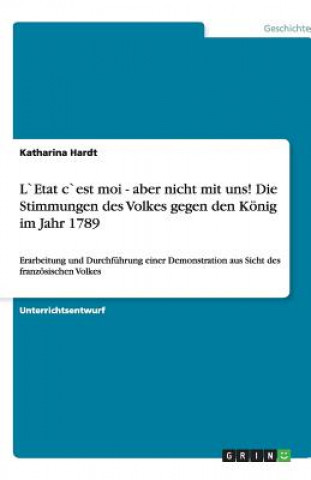 Geschichte

Katharina Hardt

L`Etat c`est moi - aber nicht mit uns! Die Stimmungen des Volkes gegen den König im Jahr 1789

Erarbeitung und Durchführung einer Demonstration aus Sicht des französischen Volkes

Unterrichtsentwurf

GRIN